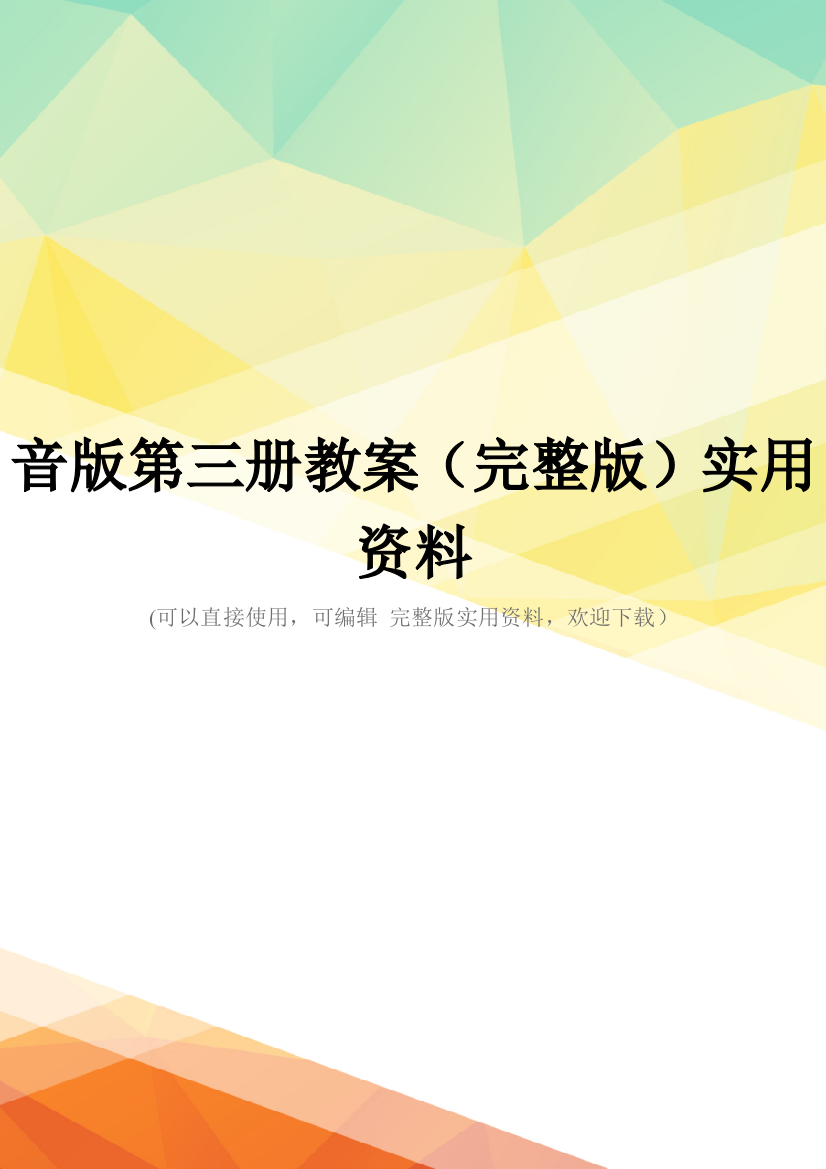 音版第三册教案（完整版）实用资料

(可以直接使用，可编辑 完整版实用资料，欢迎下载）